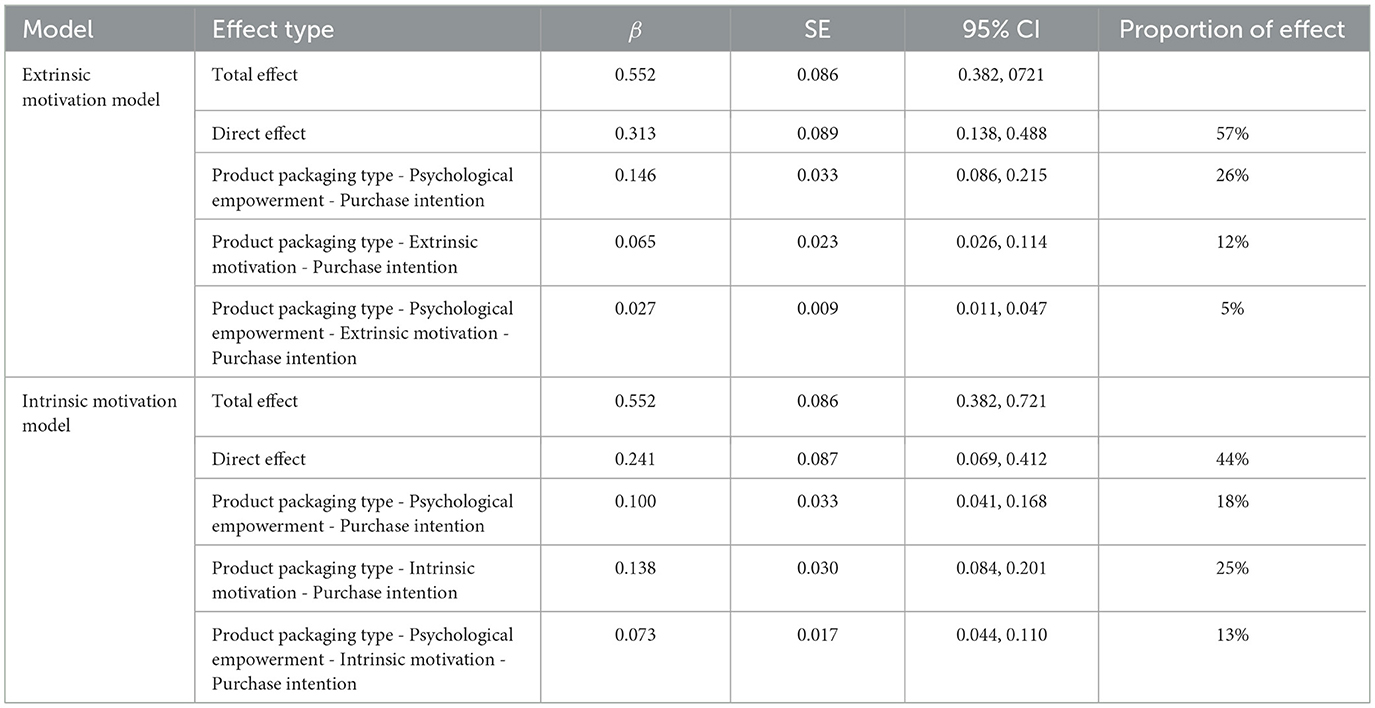 | Model | Effect type | $\beta$ | SE | 95% CI | Proportion of effect |
|---|---|---|---|---|---|
| Extrinsic motivation model | Total effect | 0.552 | 0.086 | 0.382, 0721 | |
| | Direct effect | 0.313 | 0.089 | 0.138, 0.488 | 57% |
| | Product packaging type - Psychological empowerment - Purchase intention | 0.146 | 0.033 | 0.086, 0.215 | 26% |
| | Product packaging type - Extrinsic motivation - Purchase intention | 0.065 | 0.023 | 0.026, 0.114 | 12% |
| | Product packaging type - Psychological empowerment - Extrinsic motivation - Purchase intention | 0.027 | 0.009 | 0.011, 0.047 | 5% |
| Intrinsic motivation model | Total effect | 0.552 | 0.086 | 0.382, 0.721 | |
| | Direct effect | 0.241 | 0.087 | 0.069, 0.412 | 44% |
| | Product packaging type - Psychological empowerment - Purchase intention | 0.100 | 0.033 | 0.041, 0.168 | 18% |
| | Product packaging type - Intrinsic motivation - Purchase intention | 0.138 | 0.030 | 0.084, 0.201 | 25% |
| | Product packaging type - Psychological empowerment - Intrinsic motivation - Purchase intention | 0.073 | 0.017 | 0.044, 0.110 | 13% |